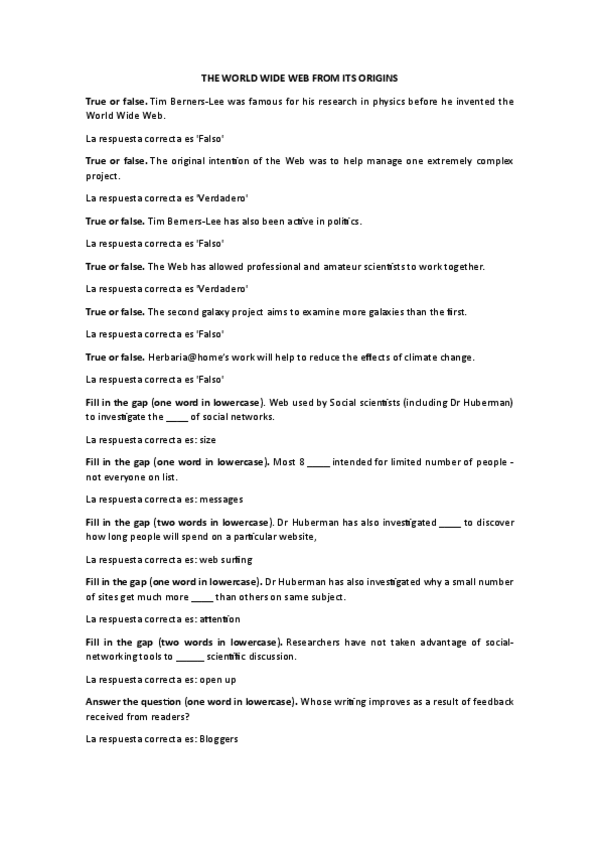 THE WORLD WIDE WEB FROM ITS ORIGINS

True or false. Tim Berners-Lee was famous for his research in physics before he invented the World Wide Web.

La respuesta correcta es 'Falso'

True or false. The original intention of the Web was to help manage one extremely complex project.

La respuesta correcta es 'Verdadero'

True or false. Tim Berners-Lee has also been active in politics.

La respuesta correcta es 'Falso'

True or false. The Web has allowed professional and amateur scientists to work together.

La respuesta correcta es 'Verdadero'

True or false. The second galaxy project aims to examine more galaxies than the first.

La respuesta correcta es 'Falso'

True or false. Herbaria@home's work will help to reduce the effects of climate change.

La respuesta correcta es 'Falso'

Fill in the gap (one word in lowercase). Web used by Social scientists (including Dr Huberman) to investigate the ____ of social networks.

La respuesta correcta es: size

Fill in the gap (one word in lowercase). Most 8 ____ intended for limited number of people - not everyone on list.

La respuesta correcta es: messages

Fill in the gap (two words in lowercase). Dr Huberman has also investigated ____ to discover how long people will spend on a particular website,

La respuesta correcta es: web surfing

Fill in the gap (one word in lowercase). Dr Huberman has also investigated why a small number of sites get much more ____ than others on same subject.

La respuesta correcta es: attention

Fill in the gap (two words in lowercase). Researchers have not taken advantage of social-networking tools to _____ scientific discussion.

La respuesta correcta es: open up

Answer the question (one word in lowercase). Whose writing improves as a result of feedback received from readers?

La respuesta correcta es: Bloggers